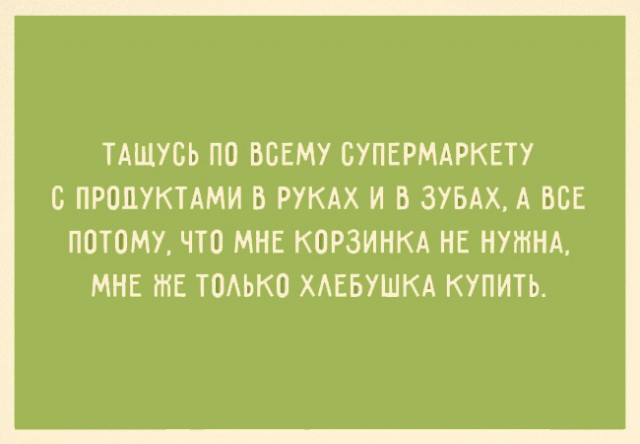 ТАЩУСЬ ПО ВСЕМУ СУПЕРМАРКЕТУ С ПРОДУКТАМИ В РУКАХ И В ЗУБАХ, А ВСЕ ПОТОМУ, ЧТО МНЕ КОРЗИНКА НЕ НУЖНА, МНЕ ЖЕ ТОЛЬКО ХЛЕБУШКА КУПИТЬ.